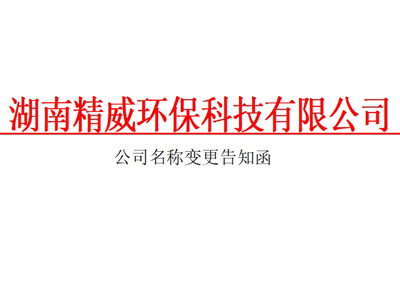 湖南精威环保科技有限公司

公司名称变更告知函